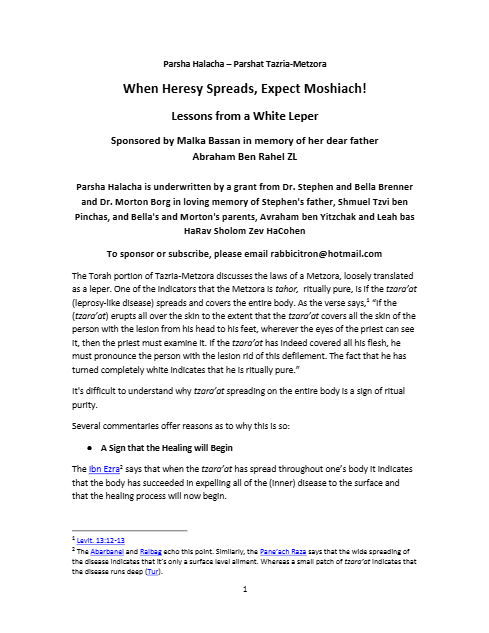 Parsha Halacha – Parshat Tazria-Metzora

When Heresy Spreads, Expect Moshiach!

Lessons from a White Leper

Sponsored by Malka Bassan in memory of her dear father
Abraham Ben Rahel ZL

Parsha Halacha is underwritten by a grant from Dr. Stephen and Bella Brenner and Dr. Morton Borg in loving memory of Stephen's father, Shmuel Tzvi ben Pinchas, and Bella's and Morton's parents, Avraham ben Yitzchak and Leah bas HaRav Sholom Zev HaCohen

To sponsor or subscribe, please email rabbicitron@hotmail.com

The Torah portion of Tazria-Metzora discusses the laws of a Metzora, loosely translated as a leper. One of the indicators that the Metzora is tahor, ritually pure, is if the tzara'at (leprosy-like disease) spreads and covers the entire body. As the verse says,$^{1}$ "If the (tzara'at) erupts all over the skin to the extent that the tzara'at covers all the skin of the person with the lesion from his head to his feet, wherever the eyes of the priest can see it, then the priest must examine it. If the tzara'at has indeed covered all his flesh, he must pronounce the person with the lesion rid of this defilement. The fact that he has turned completely white indicates that he is ritually pure."

It's difficult to understand why tzara'at spreading on the entire body is a sign of ritual purity.

Several commentaries offer reasons as to why this is so:

• A Sign that the Healing will Begin

The Ibn Ezra$^{2}$ says that when the tzara'at has spread throughout one's body it indicates that the body has succeeded in expelling all of the (inner) disease to the surface and that the healing process will now begin.

$^{1}$ Levit. 13:12-13
$^{2}$ The Abarbanel and Ralbag echo this point. Similarly, the Pane'ach Raza says that the wide spreading of the disease indicates that it's only a surface level ailment. Whereas a small patch of tzara'at indicates that the disease runs deep (Tur).

1